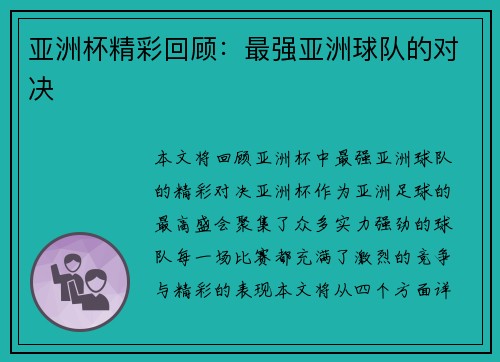 亚洲杯精彩回顾：最强亚洲球队的对决

本文将回顾亚洲杯中最强亚洲球队的精彩对决亚洲杯作为亚洲足球的最高盛会聚集了众多实力强劲的球队每一场比赛都充满了激烈的竞争与精彩的表现本文将从四个方面详